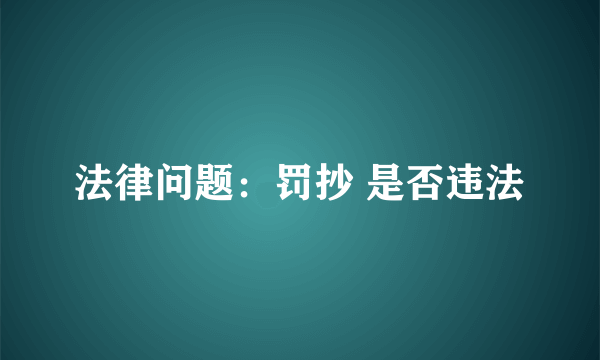 法律问题：罚抄 是否违法